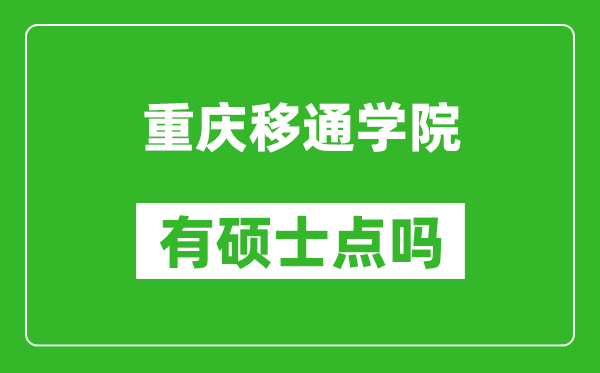 重庆移通学院

有硕士点吗